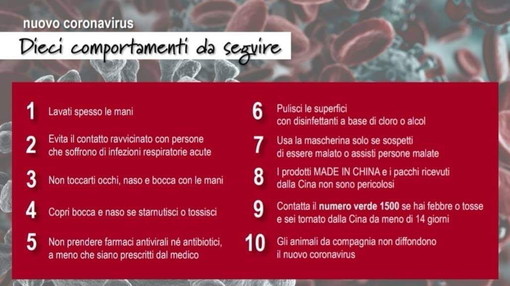 nuovo coronavirus

Dieci comportamenti da seguire

1 Lavati spesso le mani

2 Evita il contatto ravvicinato con persone che soffrono di infezioni respiratorie acute

3 Non toccarti occhi, naso e bocca con le mani

4 Copri bocca e naso se starnutisci o tossisci

5 Non prendere farmaci antivirali né antibiotici, a meno che siano prescritti dal medico

6 Pulisci le superfici con disinfettanti a base di cloro o alcol

7 Usa la mascherina solo se sospetti di essere malato o assisti persone malate

8 I prodotti MADE IN CHINA e i pacchi ricevuti dalla Cina non sono pericolosi

9 Contatta il numero verde 1500 se hai febbre o tosse e sei tornato dalla Cina da meno di 14 giorni

10 Gli animali da compagnia non diffondono il nuovo coronavirus